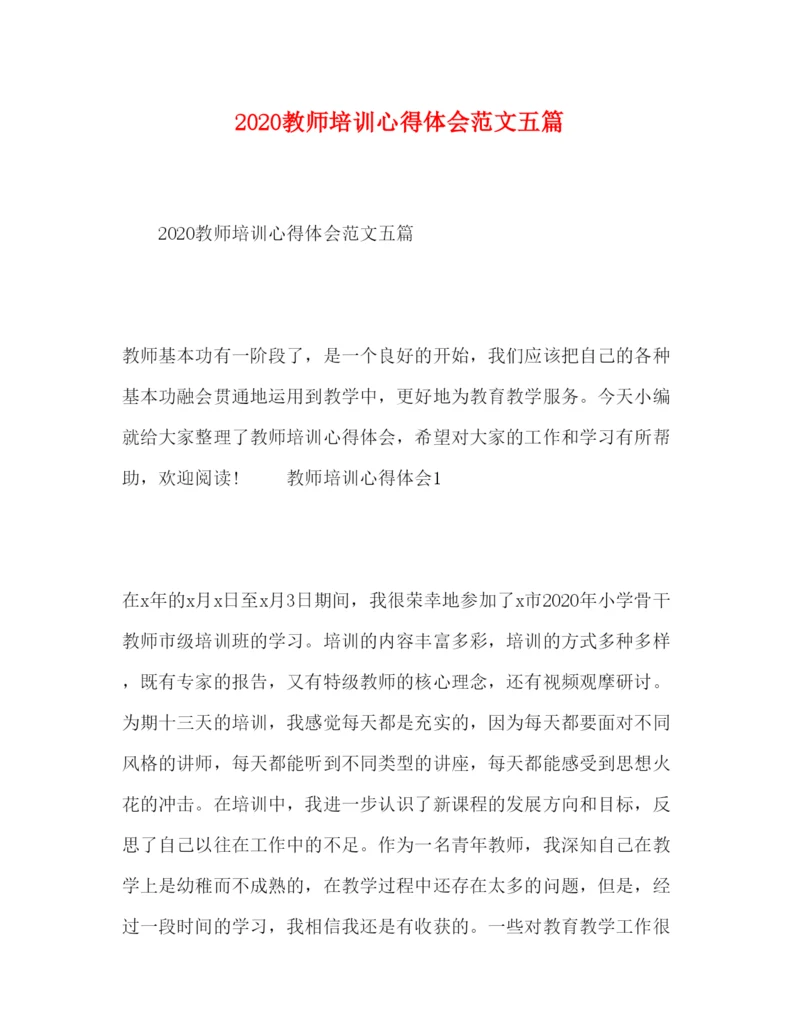 2020教师培训心得体会范文五篇

2020教师培训心得体会范文五篇

教师基本功有一阶段了，是一个良好的开始，我们应该把自己的各种基本功融会贯通地运用到教学中，更好地为教育教学服务。今天小编就给大家整理了教师培训心得体会，希望对大家的工作和学习有所帮助，欢迎阅读！　　教师培训心得体会1

在x年的x月x日至x月3日期间，我很荣幸地参加了x市2020年小学骨干教师市级培训班的学习。培训的内容丰富多彩，培训的方式多种多样，既有专家的报告，又有特级教师的核心理念，还有视频观摩研讨。为期十三天的培训，我感觉每天都是充实的，因为每天都要面对不同风格的讲师，每天都能听到不同类型的讲座，每天都能感受到思想火花的冲击。在培训中，我进一步认识了新课程的发展方向和目标，反思了自己以往在工作中的不足。作为一名青年教师，我深知自己在教学上是幼稚而不成熟的，在教学过程中还存在太多的问题，但是，经过一段时间的学习，我相信我还是有收获的。一些对教育教学工作很